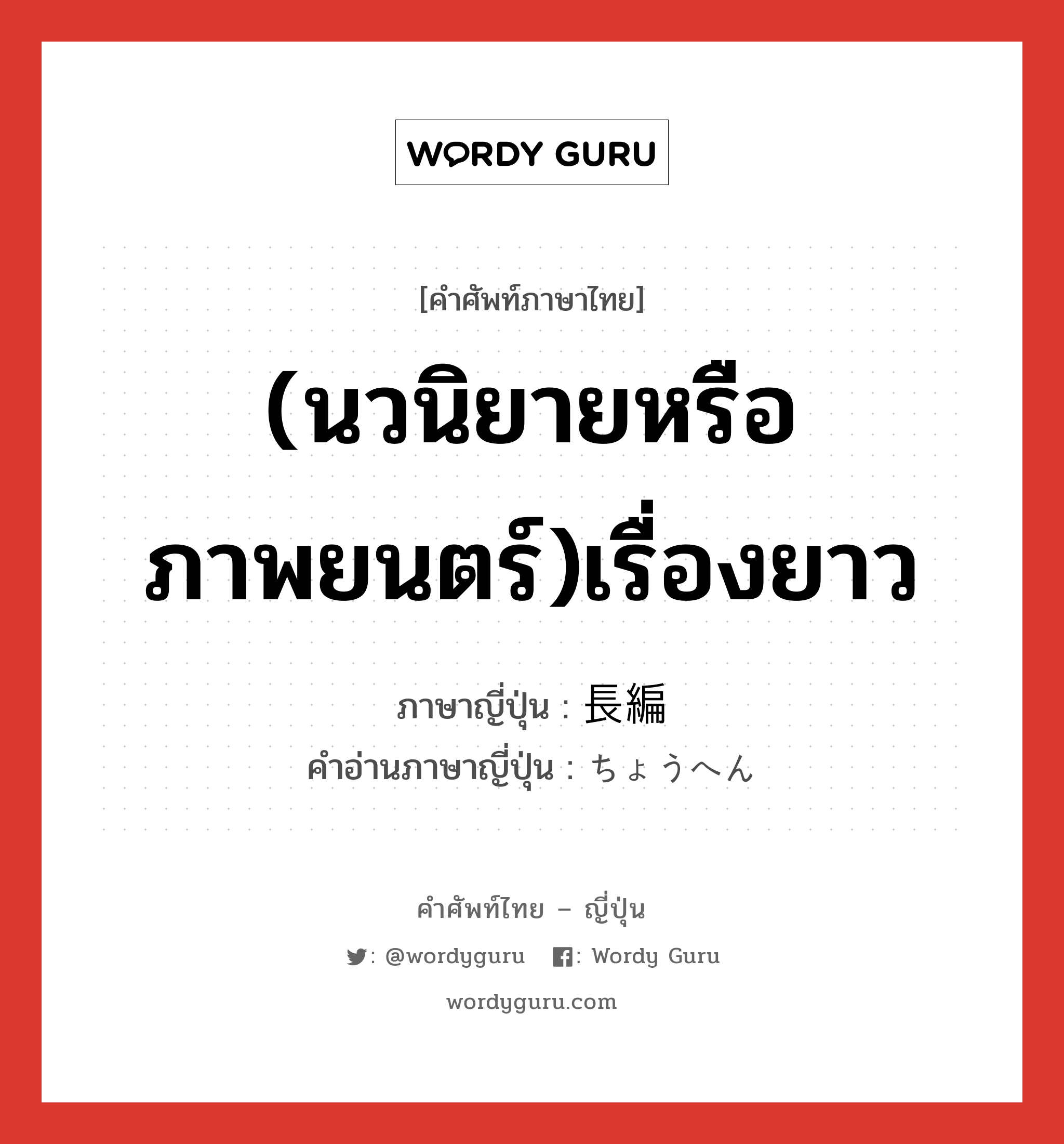 WORDY GURU

[คำศัพท์ภาษาไทย]

(นวนิยายหรือภาพยนตร์)เรื่องยาว

ภาษาญี่ปุ่น : 長編
คำอ่านภาษาญี่ปุ่น : ちょうへん

คำศัพท์ไทย – ญี่ปุ่น

: @wordyguru : Wordy Guru

wordyguru.com